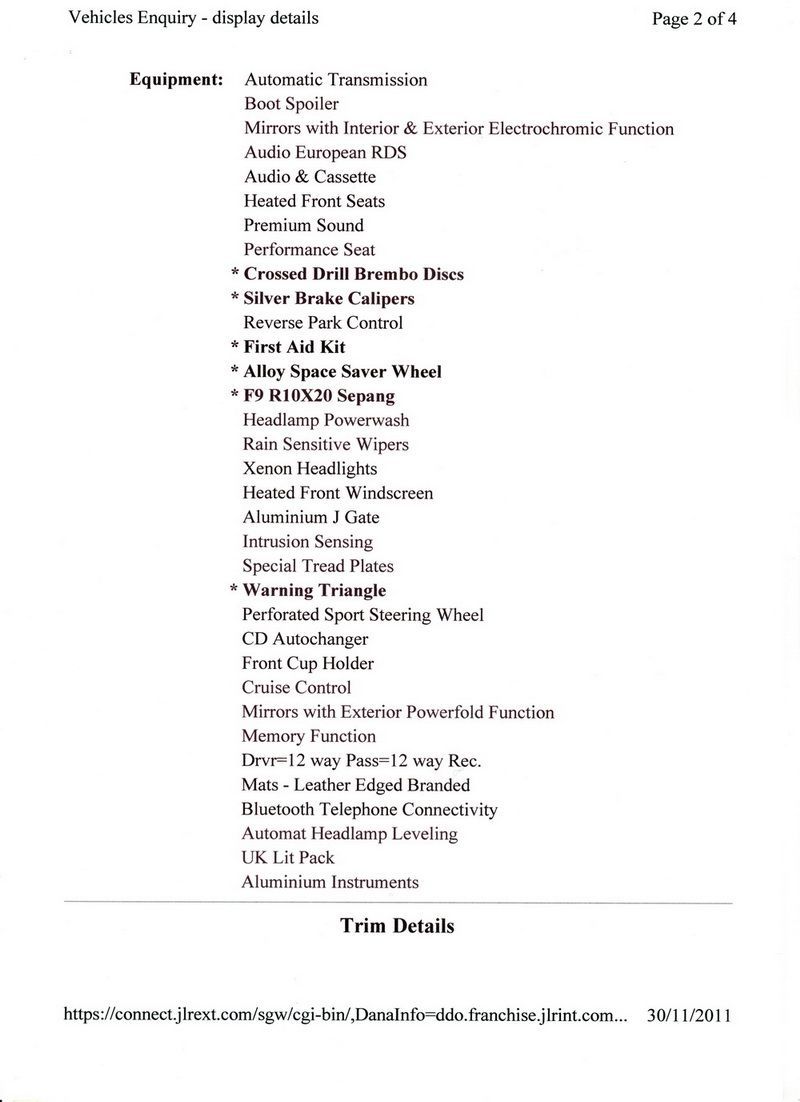 Vehicles Enquiry - display details

Page 2 of 4

Equipment: Automatic Transmission
Boot Spoiler
Mirrors with Interior & Exterior Electrochromic Function
Audio European RDS
Audio & Cassette
Heated Front Seats
Premium Sound
Performance Seat
* Crossed Drill Brembo Discs
* Silver Brake Calipers
Reverse Park Control
* First Aid Kit
* Alloy Space Saver Wheel
* F9 R10X20 Sepang
Headlamp Powerwash
Rain Sensitive Wipers
Xenon Headlights
Heated Front Windscreen
Aluminium J Gate
Intrusion Sensing
Special Tread Plates
* Warning Triangle
Perforated Sport Steering Wheel
CD Autochanger
Front Cup Holder
Cruise Control
Mirrors with Exterior Powerfold Function
Memory Function
Drvr=12 way Pass=12 way Rec.
Mats - Leather Edged Branded
Bluetooth Telephone Connectivity
Automat Headlamp Leveling
UK Lit Pack
Aluminium Instruments

Trim Details

https://connect.jlrext.com/sgw/cgi-bin/,DanaInfo=ddo.franchise.jlrint.com... 30/11/2011